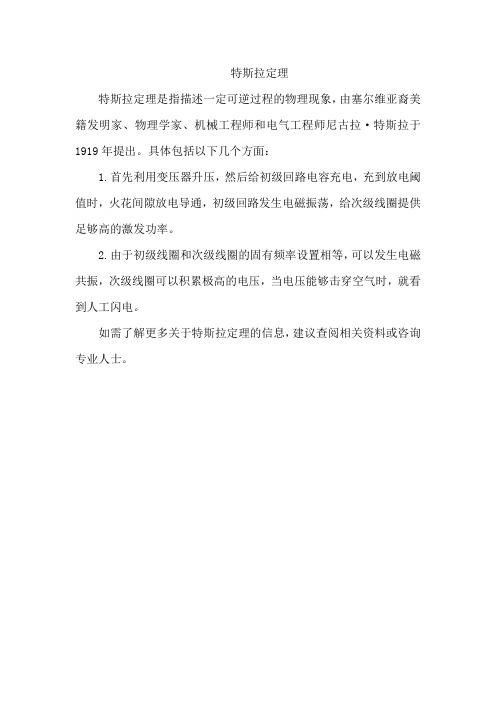 特斯拉定理

特斯拉定理是指描述一定可逆过程的物理现象，由塞尔维亚裔美籍发明家、物理学家、机械工程师和电气工程师尼古拉·特斯拉于1919年提出。具体包括以下几个方面：

1. 首先利用变压器升压，然后给初级回路电容充电，充到放电阈值时，火花间隙放电导通，初级回路发生电磁振荡，给次级线圈提供足够高的激发功率。

2. 由于初级线圈和次级线圈的固有频率设置相等，可以发生电磁共振，次级线圈可以积累极高的电压，当电压能够击穿空气时，就看到人工闪电。

如需了解更多关于特斯拉定理的信息，建议查阅相关资料或咨询专业人士。